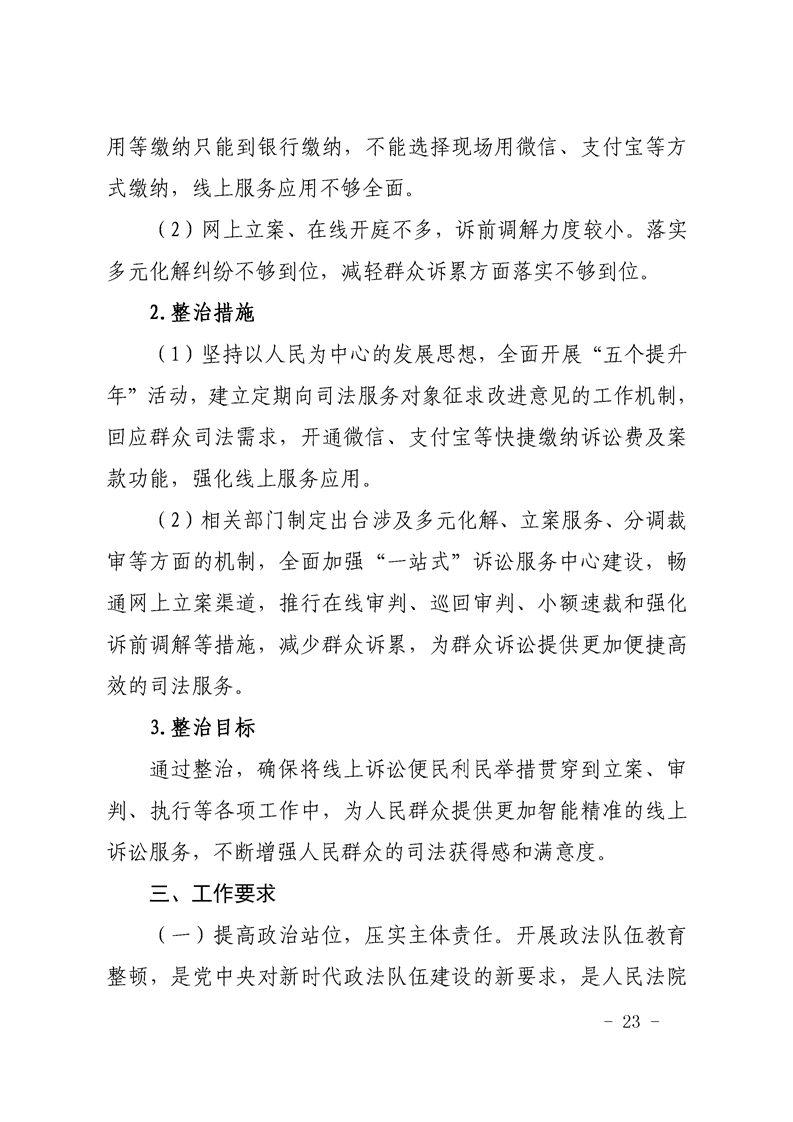 用等缴纳只能到银行缴纳，不能选择现场用微信、支付宝等方式缴纳，线上服务应用不够全面。

（2）网上立案、在线开庭不多，诉前调解力度较小。落实多元化解纠纷不够到位，减轻群众诉累方面落实不够到位。

2.整治措施

（1）坚持以人民为中心的发展思想，全面开展“五个提升年”活动，建立定期向司法服务对象征求改进意见的工作机制，回应群众司法需求，开通微信、支付宝等快捷缴纳诉讼费及案款功能，强化线上服务应用。

（2）相关部门制定出台涉及多元化解、立案服务、分调裁审等方面的机制，全面加强“一站式”诉讼服务中心建设，畅通网上立案渠道，推行在线审判、巡回审判、小额速裁和强化诉前调解等措施，减少群众诉累，为群众诉讼提供更加便捷高效的司法服务。

3.整治目标

通过整治，确保将线上诉讼便民利民举措贯穿到立案、审判、执行等各项工作中，为人民群众提供更加智能精准的线上诉讼服务，不断增强人民群众的司法获得感和满意度。

三、工作要求

（一）提高政治站位，压实主体责任。开展政法队伍教育整顿，是党中央对新时代政法队伍建设的新要求，是人民法院

- 23 -